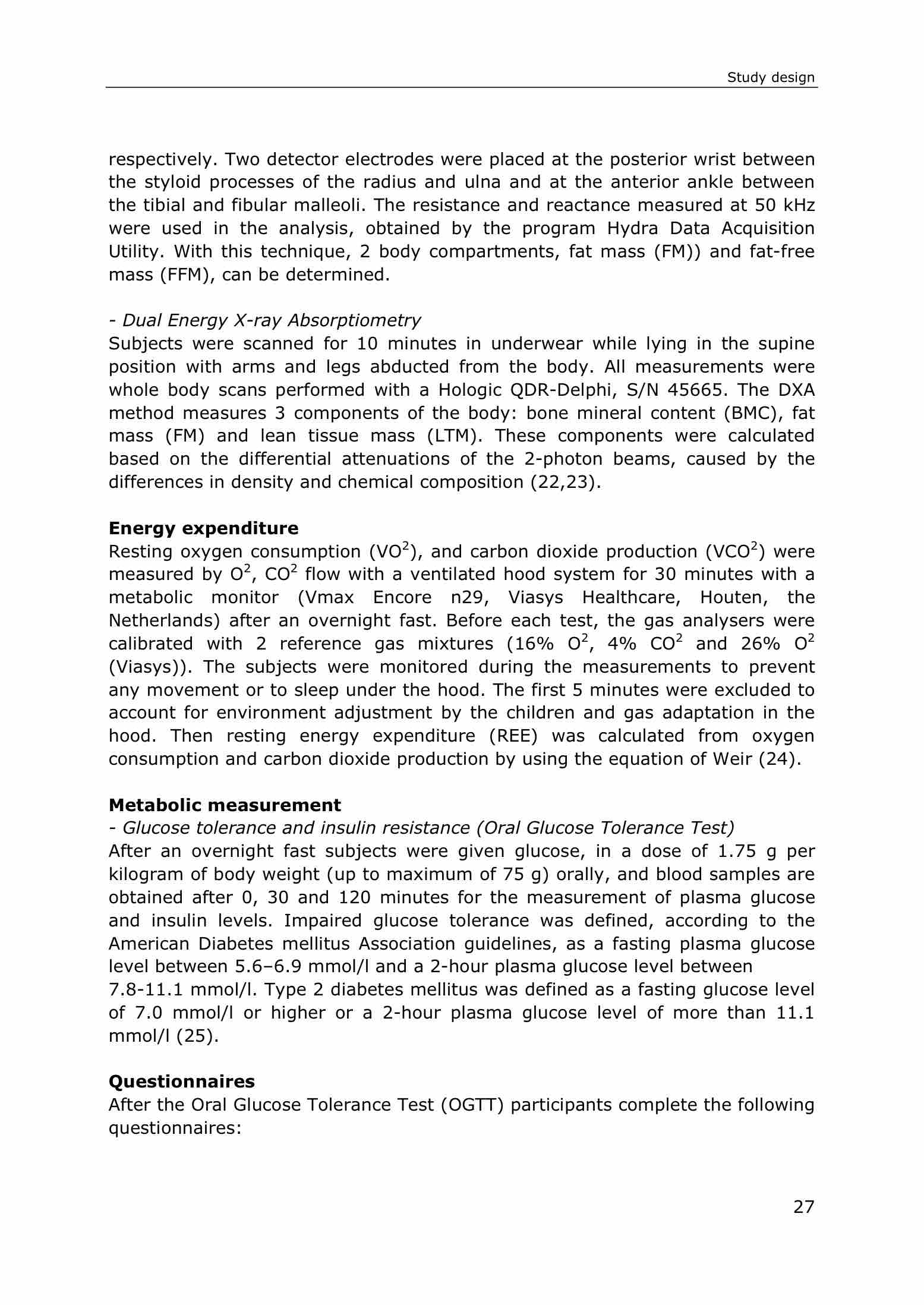 Study design

respectively. Two detector electrodes were placed at the posterior wrist between the styloid processes of the radius and ulna and at the anterior ankle between the tibial and fibular malleoli. The resistance and reactance measured at 50 kHz were used in the analysis, obtained by the program Hydra Data Acquisition Utility. With this technique, 2 body compartments, fat mass (FM)) and fat-free mass (FFM), can be determined.

- Dual Energy X-ray Absorptiometry
Subjects were scanned for 10 minutes in underwear while lying in the supine position with arms and legs abducted from the body. All measurements were whole body scans performed with a Hologic QDR-Delphi, S/N 45665. The DXA method measures 3 components of the body: bone mineral content (BMC), fat mass (FM) and lean tissue mass (LTM). These components were calculated based on the differential attenuations of the 2-photon beams, caused by the differences in density and chemical composition (22,23).

Energy expenditure
Resting oxygen consumption ($VO^2$), and carbon dioxide production ($VCO^2$) were measured by $O^2$, $CO^2$ flow with a ventilated hood system for 30 minutes with a metabolic monitor (Vmax Encore n29, Viasys Healthcare, Houten, the Netherlands) after an overnight fast. Before each test, the gas analysers were calibrated with 2 reference gas mixtures (16% $O^2$, 4% $CO^2$ and 26% $O^2$ (Viasys)). The subjects were monitored during the measurements to prevent any movement or to sleep under the hood. The first 5 minutes were excluded to account for environment adjustment by the children and gas adaptation in the hood. Then resting energy expenditure (REE) was calculated from oxygen consumption and carbon dioxide production by using the equation of Weir (24).

Metabolic measurement
- Glucose tolerance and insulin resistance (Oral Glucose Tolerance Test)
After an overnight fast subjects were given glucose, in a dose of 1.75 g per kilogram of body weight (up to maximum of 75 g) orally, and blood samples are obtained after 0, 30 and 120 minutes for the measurement of plasma glucose and insulin levels. Impaired glucose tolerance was defined, according to the American Diabetes mellitus Association guidelines, as a fasting plasma glucose level between 5.6–6.9 mmol/l and a 2-hour plasma glucose level between 7.8-11.1 mmol/l. Type 2 diabetes mellitus was defined as a fasting glucose level of 7.0 mmol/l or higher or a 2-hour plasma glucose level of more than 11.1 mmol/l (25).

Questionnaires
After the Oral Glucose Tolerance Test (OGTT) participants complete the following questionnaires:

27